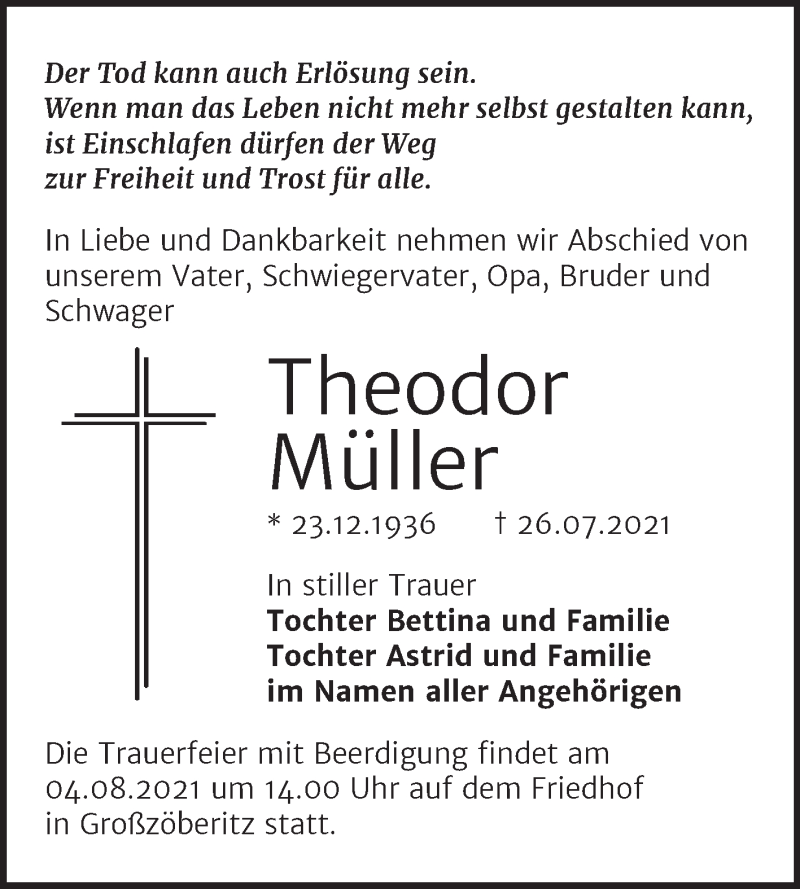 Der Tod kann auch Erlösung sein.
Wenn man das Leben nicht mehr selbst gestalten kann,
ist Einschlafen dürfen der Weg
zur Freiheit und Trost für alle.

In Liebe und Dankbarkeit nehmen wir Abschied von unserem Vater, Schwiegervater, Opa, Bruder und Schwager

Theodor
Müller

* 23.12.1936 † 26.07.2021

In stiller Trauer
Tochter Bettina und Familie
Tochter Astrid und Familie
im Namen aller Angehörigen

Die Trauerfeier mit Beerdigung findet am 04.08.2021 um 14.00 Uhr auf dem Friedhof in Großzöberitz statt.